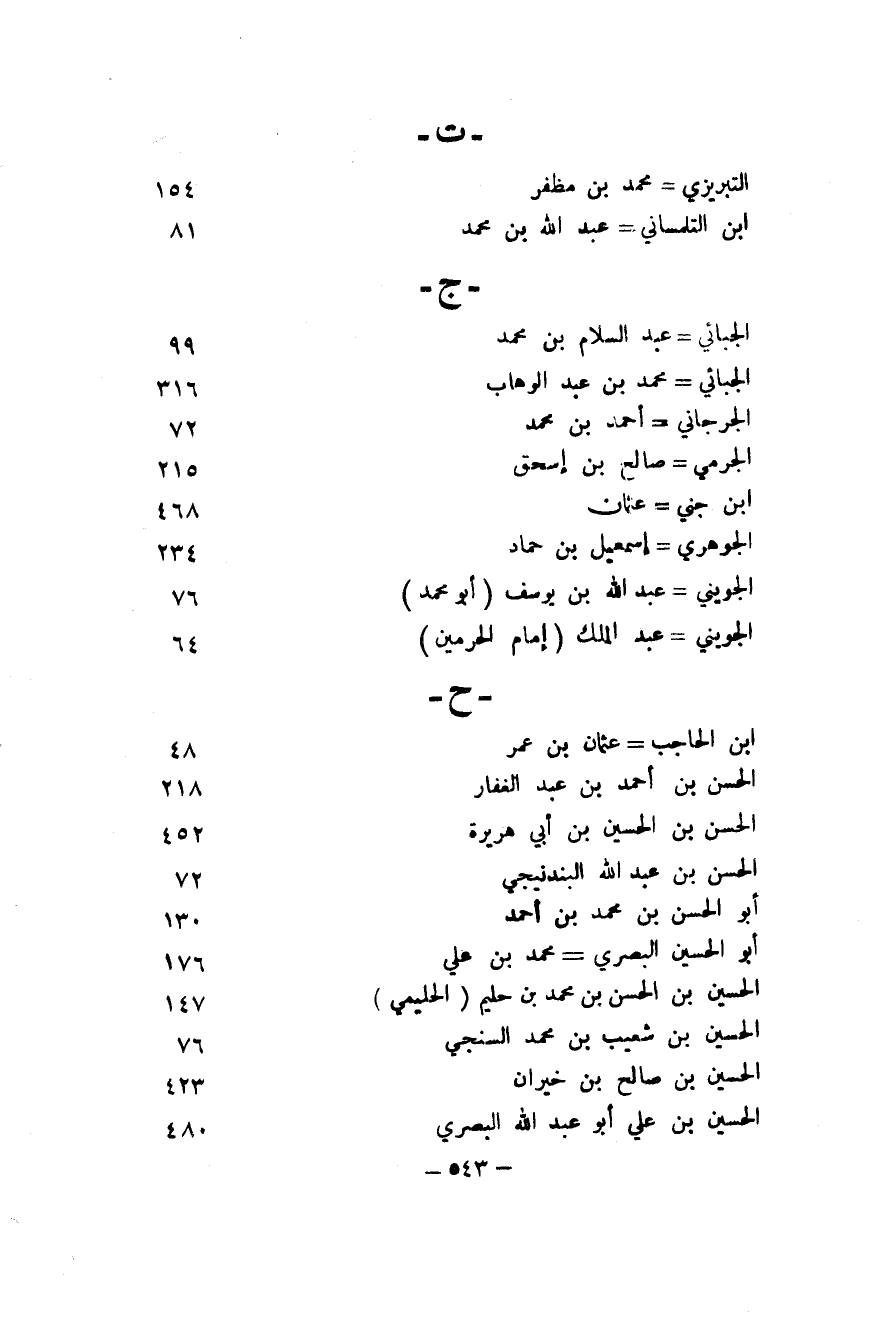 - ت -

التبريزي = محمد بن مظفر ١٥٤
ابن التلمساني = عبد الله بن محمد ٨١

- ج -

الجبائي = عبد السلام بن محمد ٩٩
الجبائي = محمد بن عبد الوهاب ٣١٦
الجرجاني = أحمد بن محمد ٧٢
الجرمي = صالح بن إسحق ٢١٥
ابن جني = عثمان ٤٦٨
الجوهري = إسمعيل بن حماد ٢٣٤
الجويني = عبد الله بن يوسف ( أبو محمد ) ٧٦
الجويني = عبد الملك ( إمام الحرمين ) ٦٤

- ح -

ابن الحاجب = عثمان بن عمر ٤٨
الحسن بن أحمد بن عبد الغفار ٢١٨
الحسن بن الحسين بن أبي هريرة ٤٥٢
الحسن بن عبد الله البندنيجي ٧٢
أبو الحسن بن محمد بن أحمد ١٣٠
أبو الحسين البصري = محمد بن علي ١٧٦
الحسين بن الحسن بن محمد بن حليم ( الحليمي ) ١٤٧
الحسين بن شعيب بن محمد السنجي ٧٦
الحسين بن صالح بن خيران ٤٢٣
الحسين بن علي أبو عبد الله البصري ٤٨٠

— ٥٤٣ —